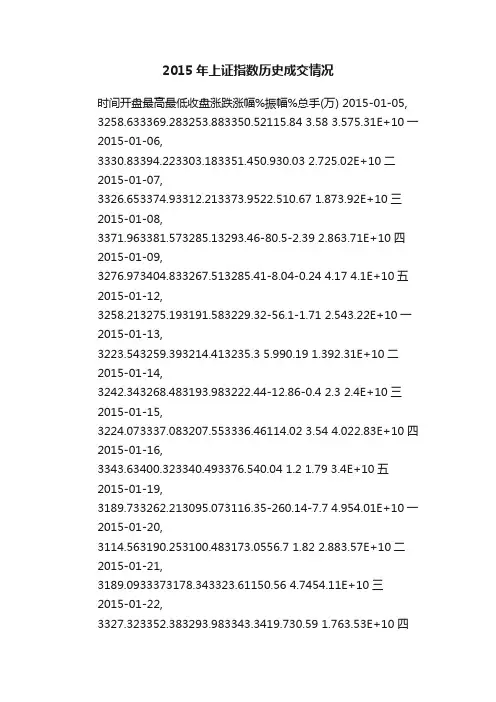 2015 年上证指数历史成交情况

时间开盘最高最低收盘涨跌涨幅%振幅%总手(万) 2015-01-05, 3258.633369.283253.883350.52115.84 3.58 3.575.31E+10 一
2015-01-06,
3330.83394.223303.183351.450.930.03 2.725.02E+10 二
2015-01-07,
3326.653374.93312.213373.9522.510.67 1.873.92E+10 三
2015-01-08,
3371.963381.573285.13293.46-80.5-2.39 2.863.71E+10 四
2015-01-09,
3276.973404.833267.513285.41-8.04-0.24 4.17 4.1E+10 五
2015-01-12,
3258.213275.193191.583229.32-56.1-1.71 2.543.22E+10 一
2015-01-13,
3223.543259.393214.413235.3 5.990.19 1.392.31E+10 二
2015-01-14,
3242.343268.483193.983222.44-12.86-0.4 2.3 2.4E+10 三
2015-01-15,
3224.073337.083207.553336.46114.02 3.54 4.022.83E+10 四
2015-01-16,
3343.63400.323340.493376.540.04 1.2 1.79 3.4E+10 五
2015-01-19,
3189.733262.213095.073116.35-260.14-7.7 4.954.01E+10 一
2015-01-20,
3114.563190.253100.483173.0556.7 1.82 2.883.57E+10 二
2015-01-21,
3189.0933373178.343323.61150.56 4.7454.11E+10 三
2015-01-22,
3327.323352.383293.983343.3419.730.59 1.763.53E+10 四